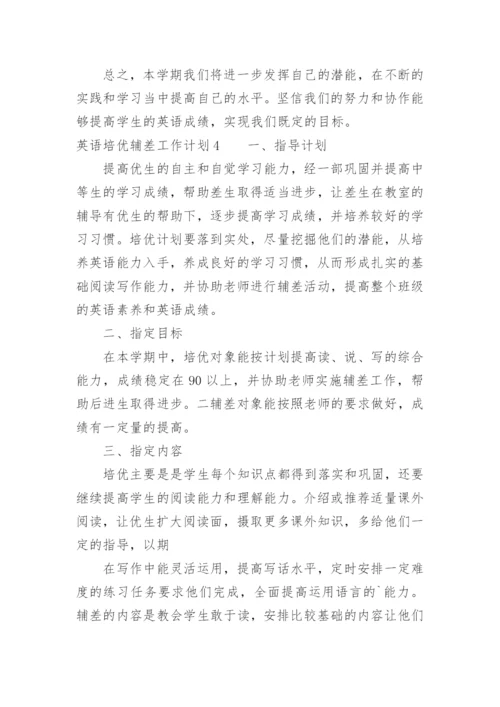 总之，本学期我们将进一步发挥自己的潜能，在不断的实践和学习当中提高自己的水平。坚信我们的努力和协作能够提高学生的英语成绩，实现我们既定的目标。

英语培优辅差工作计划4　　一、指导计划

提高优生的自主和自觉学习能力，经一部巩固并提高中等生的学习成绩，帮助差生取得适当进步，让差生在教室的辅导有优生的帮助下，逐步提高学习成绩，并培养较好的学习习惯。培优计划要落到实处，尽量挖掘他们的潜能，从培养英语能力入手，养成良好的学习习惯，从而形成扎实的基础阅读写作能力，并协助老师进行辅差活动，提高整个班级的英语素养和英语成绩。

二、指定目标

在本学期中，培优对象能按计划提高读、说、写的综合能力，成绩稳定在90以上，并协助老师实施辅差工作，帮助后进生取得进步。二辅差对象能按照老师的要求做好，成绩有一定量的提高。

三、指定内容

培优主要是是学生每个知识点都得到落实和巩固，还要继续提高学生的阅读能力和理解能力。介绍或推荐适量课外阅读，让优生扩大阅读面，摄取更多课外知识，多给他们一定的指导，以期

在写作中能灵活运用，提高写话水平，定时安排一定难度的练习任务要求他们完成，全面提高运用语言的`能力。辅差的内容是教会学生敢于读，安排比较基础的内容让他们